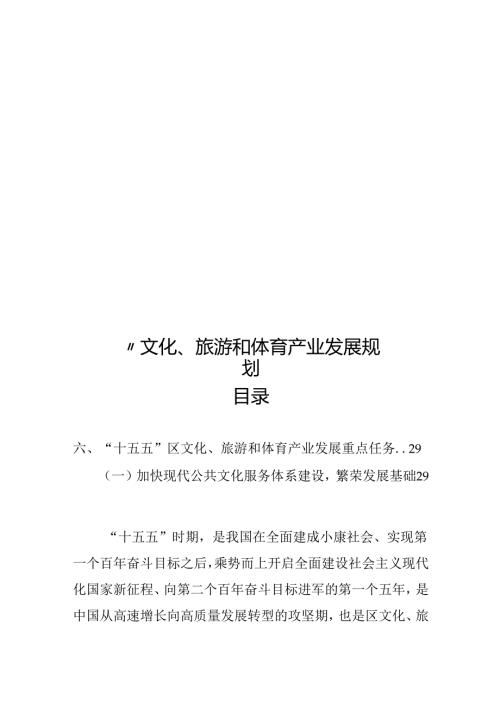 〃文化、旅游和体育产业发展规划

目录

六、“十五五”区文化、旅游和体育产业发展重点任务..29

（一）加快现代公共文化服务体系建设，繁荣发展基础29

“十五五”时期，是我国在全面建成小康社会、实现第一个百年奋斗目标之后，乘势而上开启全面建设社会主义现代化国家新征程、向第二个百年奋斗目标进军的第一个五年，是中国从高速增长向高质量发展转型的攻坚期，也是区文化、旅